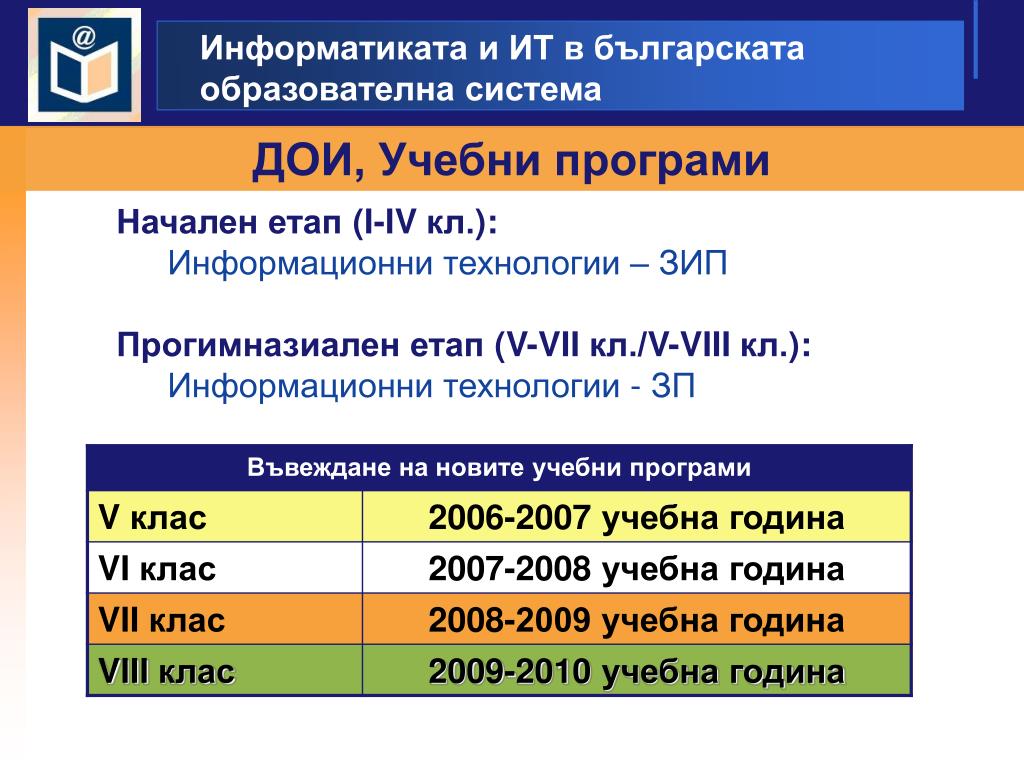 @

Информатиката и ИТ в българската образователна система

ДОИ, Учебни програми

Начален етап (I-IV кл.):
Информационни технологии – ЗИП

Прогимназиален етап (V-VII кл./V-VIII кл.):
Информационни технологии - ЗП

| Въвеждане на новите учебни програми | |
|---|---|
| V клас | 2006-2007 учебна година |
| VI клас | 2007-2008 учебна година |
| VII клас | 2008-2009 учебна година |
| VIII клас | 2009-2010 учебна година |